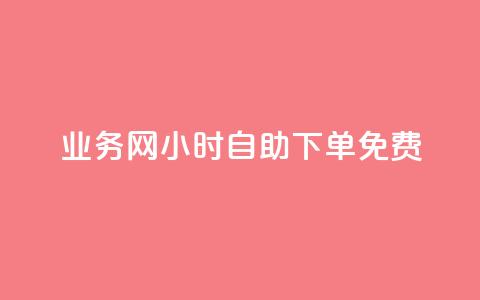 业务网小时自助下单免费